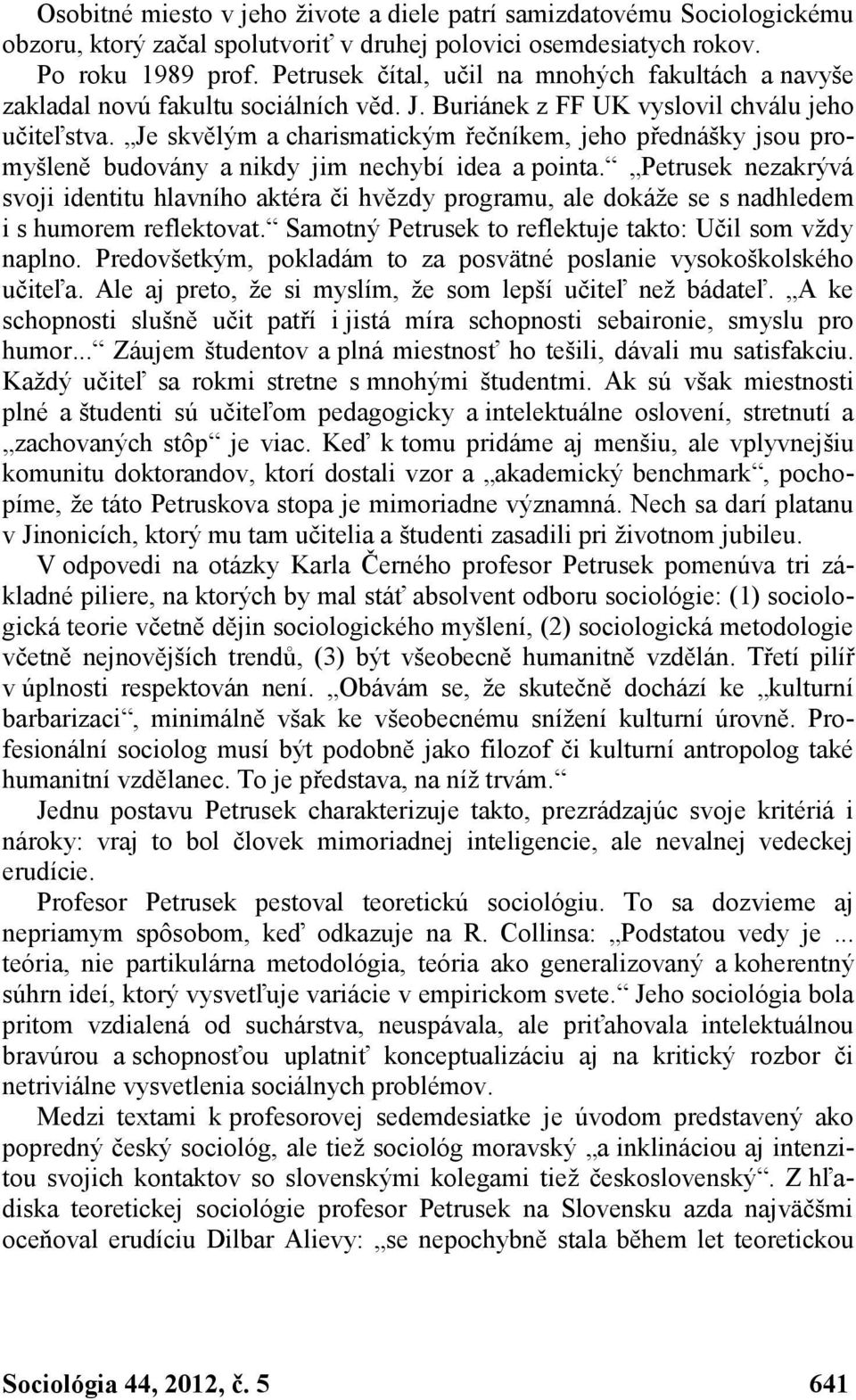 Osobitné miesto v jeho živote a diele patrí samizdatovému Sociologickému obzoru, ktorý začal spolutvoriť v druhej polovici osemdesiatych rokov. Po roku 1989 prof. Petrusek čítal, učil na mnohých fakultách a navyše zakladal novú fakultu sociálních věd. J. Buriánek z FF UK vyslovil chválu jeho učiteľstva. „Je skvělým a charismatickým řečníkem, jeho přednášky jsou promyšleně budovány a nikdy jim nechybí idea a pointa.“ „Petrusek nezakrývá svoji identitu hlavního aktéra či hvězdy programu, ale dokáže se s nadhledem i s humorem reflektovat.“ Samotný Petrusek to reflektuje takto: Učil som vždy naplno. Predovšetkým, pokladám to za posvätné poslanie vysokoškolského učiteľa. Ale aj preto, že si myslím, že som lepší učiteľ než bádateľ. „A ke schopnosti slušně učit patří i jistá míra schopnosti sebaironie, smyslu pro humor...“ Záujem študentov a plná miestnosť ho tešili, dávali mu satisfakciu. Každý učiteľ sa rokmi stretne s mnohými študentmi. Ak sú však miestnosti plné a študenti sú učiteľom pedagogicky a intelektuálne oslovení, stretnutí a „zachovaných stôp“ je viac. Keď k tomu pridáme aj menšiu, ale vplyvnejšiu komunitu doktorandov, ktorí dostali vzor a „akademický benchmark“, pochopíme, že táto Petruskova stopa je mimoriadne významná. Nech sa darí platanu v Jinonicích, ktorý mu tam učitelia a študenti zasadili pri životnom jubileu.

V odpovedi na otázky Karla Černého profesor Petrusek pomenúva tri základné piliere, na ktorých by mal stáť absolvent odboru sociológie: (1) sociologická teorie včetně dějin sociologického myšlení, (2) sociologická metodologie včetně nejnovějších trendů, (3) být všeobecně humanitně vzdělán. Třetí pilíř v úplnosti respektován není. „Obávám se, že skutečně dochází ke „kulturní barbarizaci“, minimálně však ke všeobecnému snížení kulturní úrovně. Profesionální sociolog musí být podobně jako filozof či kulturní antropolog také humanitní vzdělanec. To je představa, na níž trvám.“

Jednu postavu Petrusek charakterizuje takto, prezrádzajúc svoje kritériá i nároky: vraj to bol človek mimoriadnej inteligencie, ale nevalnej vedeckej erudície.

Profesor Petrusek pestoval teoretickú sociológiu. To sa dozvieme aj nepriamym spôsobom, keď odkazuje na R. Collinsa: „Podstatou vedy je ... teória, nie partikulárna metodológia, teória ako generalizovaný a koherentný súhrn ideí, ktorý vysvetľuje variácie v empirickom svete.“ Jeho sociológia bola pritom vzdialená od suchárstva, neuspávala, ale priťahovala intelektuálnou bravúrou a schopnosťou uplatniť konceptualizáciu aj na kritický rozbor či netriviálne vysvetlenia sociálnych problémov.

Medzi textami k profesorovej sedemdesiatke je úvodom predstavený ako popredný český sociológ, ale tiež sociológ moravský „a inklináciou aj intenzitou svojich kontaktov so slovenskými kolegami tiež československý“. Z hľadiska teoretickej sociológie profesor Petrusek na Slovensku azda najväčšmi oceňoval erudíciu Dilbar Alievy: „se nepochybně stala během let teoretickou

Sociológia 44, 2012, č. 5 641